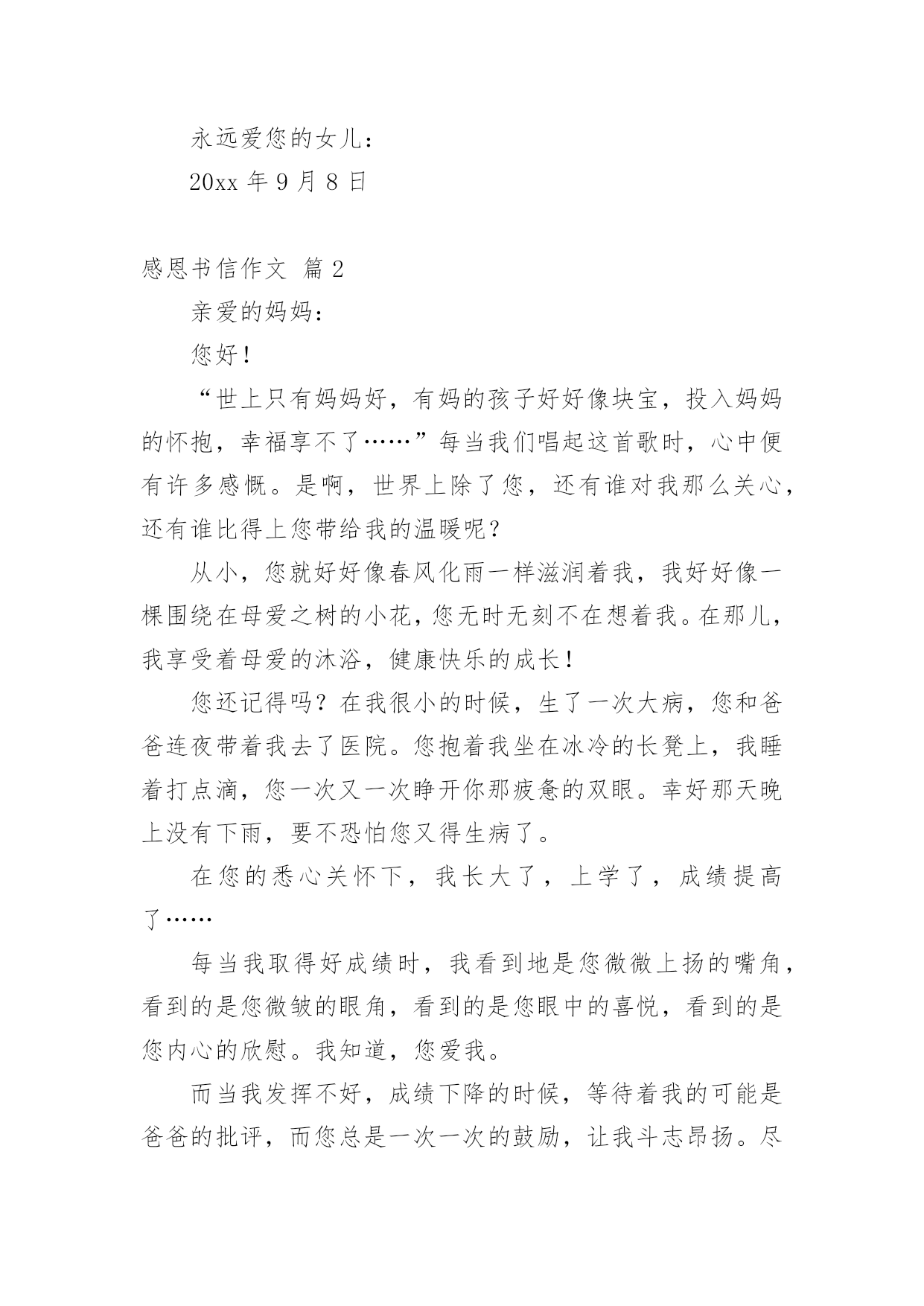 永远爱您的女儿：

20xx 年 9 月 8 日

感恩书信作文 篇 2

亲爱的妈妈：

您好！

“世上只有妈妈好，有妈的孩子好好像块宝，投入妈妈的怀抱，幸福享不了……”每当我们唱起这首歌时，心中便有许多感慨。是啊，世界上除了您，还有谁对我那么关心，还有谁比得上您带给我的温暖呢？

从小，您就好好像春风化雨一样滋润着我，我好好像一棵围绕在母爱之树的小花，您无时无刻不在想着我。在那儿，我享受着母爱的沐浴，健康快乐的成长！

您还记得吗？在我很小的时候，生了一次大病，您和爸爸连夜带着我去了医院。您抱着我坐在冰冷的长凳上，我睡着打点滴，您一次又一次睁开你那疲惫的双眼。幸好那天晚上没有下雨，要不恐怕您又得生病了。

在您的悉心关怀下，我长大了，上学了，成绩提高了……

每当我取得好成绩时，我看到地是您微微上扬的嘴角，看到的是您微皱的眼角，看到的是您眼中的喜悦，看到的是您内心的欣慰。我知道，您爱我。

而当我发挥不好，成绩下降的时候，等待着我的可能是爸爸的批评，而您总是一次一次的鼓励，让我斗志昂扬。尽